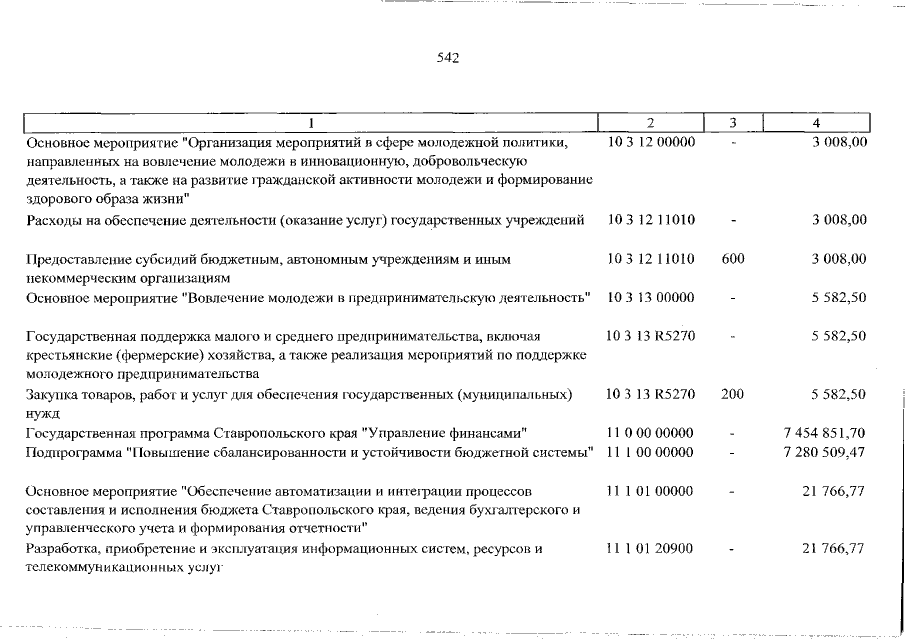 542

| 1 | 2 | 3 | 4 |
|---|---|---|---|
| Основное мероприятие "Организация мероприятий в сфере молодежной политики, направленных на вовлечение молодежи в инновационную, добровольческую деятельность, а также на развитие гражданской активности молодежи и формирование здорового образа жизни" | 10 3 12 00000 | - | 3 008,00 |
| Расходы на обеспечение деятельности (оказание услуг) государственных учреждений | 10 3 12 11010 | - | 3 008,00 |
| Предоставление субсидий бюджетным, автономным учреждениям и иным некоммерческим организациям | 10 3 12 11010 | 600 | 3 008,00 |
| Основное мероприятие "Вовлечение молодежи в предпринимательскую деятельность" | 10 3 13 00000 | - | 5 582,50 |
| Государственная поддержка малого и среднего предпринимательства, включая крестьянские (фермерские) хозяйства, а также реализация мероприятий по поддержке молодежного предпринимательства | 10 3 13 R5270 | - | 5 582,50 |
| Закупка товаров, работ и услуг для обеспечения государственных (муниципальных) нужд | 10 3 13 R5270 | 200 | 5 582,50 |
| Государственная программа Ставропольского края "Управление финансами" | 11 0 00 00000 | - | 7 454 851,70 |
| Подпрограмма "Повышение сбалансированности и устойчивости бюджетной системы" | 11 1 00 00000 | - | 7 280 509,47 |
| Основное мероприятие "Обеспечение автоматизации и интеграции процессов составления и исполнения бюджета Ставропольского края, ведения бухгалтерского и управленческого учета и формирования отчетности" | 11 1 01 00000 | - | 21 766,77 |
| Разработка, приобретение и эксплуатация информационных систем, ресурсов и телекоммуникационных услуг | 11 1 01 20900 | - | 21 766,77 |